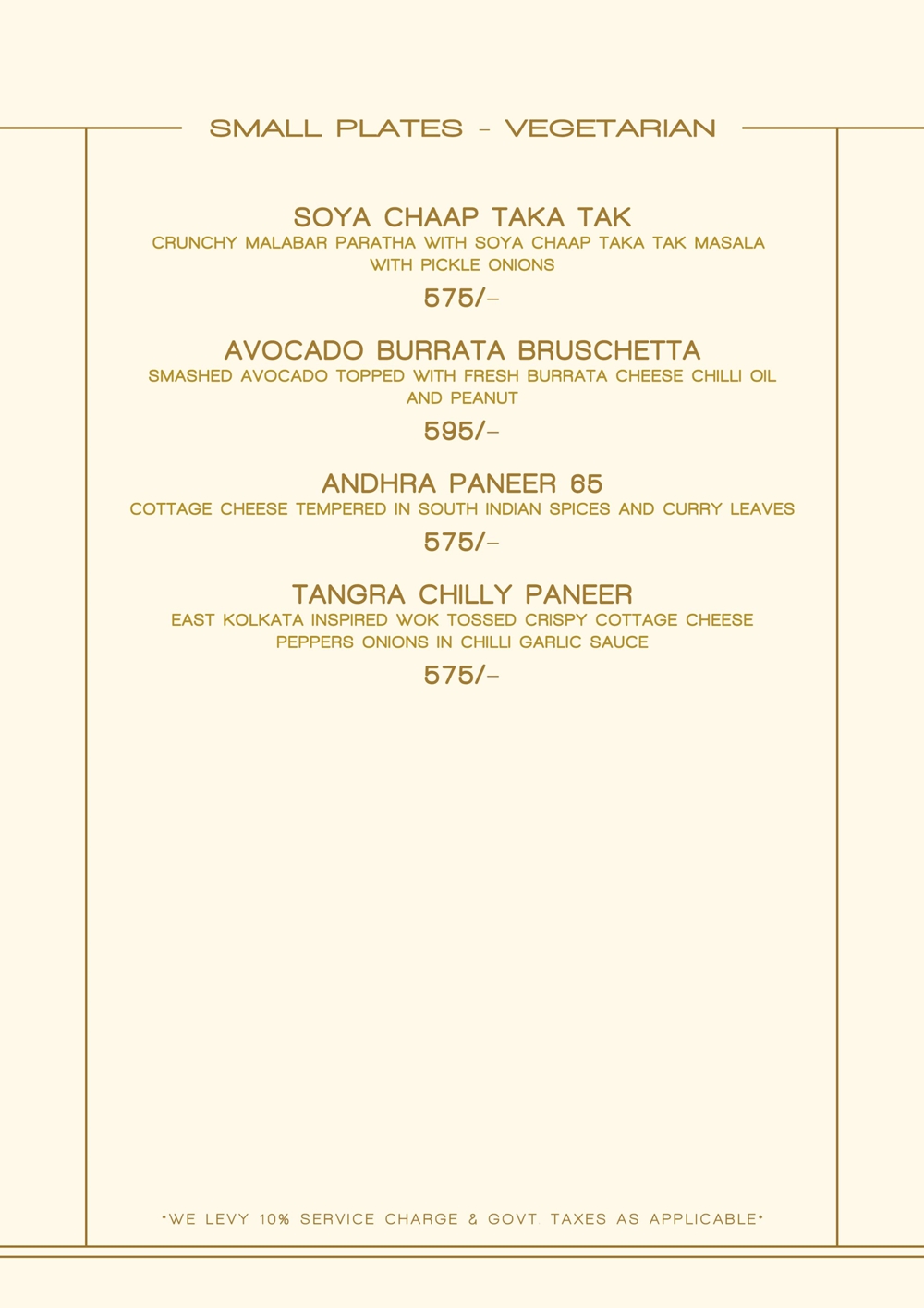 SMALL PLATES - VEGETARIAN

SOYA CHAAP TAKA TAK
CRUNCHY MALABAR PARATHA WITH SOYA CHAAP TAKA TAK MASALA WITH PICKLE ONIONS
575/-

AVOCADO BURRATA BRUSCHETTA
SMASHED AVOCADO TOPPED WITH FRESH BURRATA CHEESE CHILLI OIL AND PEANUT
595/-

ANDHRA PANEER 65
COTTAGE CHEESE TEMPERED IN SOUTH INDIAN SPICES AND CURRY LEAVES
575/-

TANGRA CHILLY PANEER
EAST KOLKATA INSPIRED WOK TOSSED CRISPY COTTAGE CHEESE PEPPERS ONIONS IN CHILLI GARLIC SAUCE
575/-

*WE LEVY 10% SERVICE CHARGE & GOVT. TAXES AS APPLICABLE*